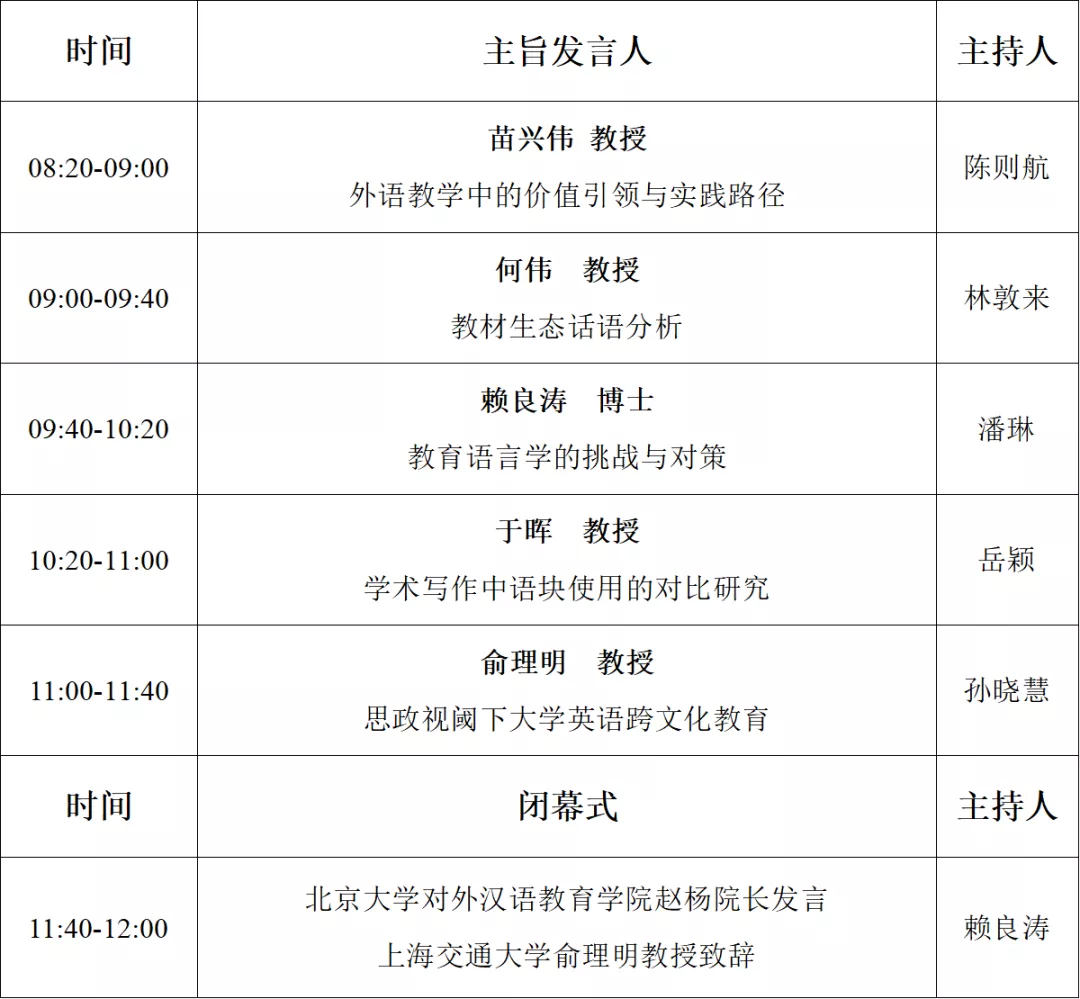 | 时间 | 主旨发言人 | 主持人 |
|---|---|---|
| 08:20-09:00 | 苗兴伟 教授 外语教学中的价值引领与实践路径 | 陈则航 |
| 09:00-09:40 | 何伟 教授 教材生态话语分析 | 林敦来 |
| 09:40-10:20 | 赖良涛 博士 教育语言学的挑战与对策 | 潘琳 |
| 10:20-11:00 | 于晖 教授 学术写作中语块使用的对比研究 | 岳颖 |
| 11:00-11:40 | 俞理明 教授 思政视阈下大学英语跨文化教育 | 孙晓慧 |
| 时间 | 闭幕式 | 主持人 |
| 11:40-12:00 | 北京大学对外汉语教育学院赵杨院长发言 上海交通大学俞理明教授致辞 | 赖良涛 |